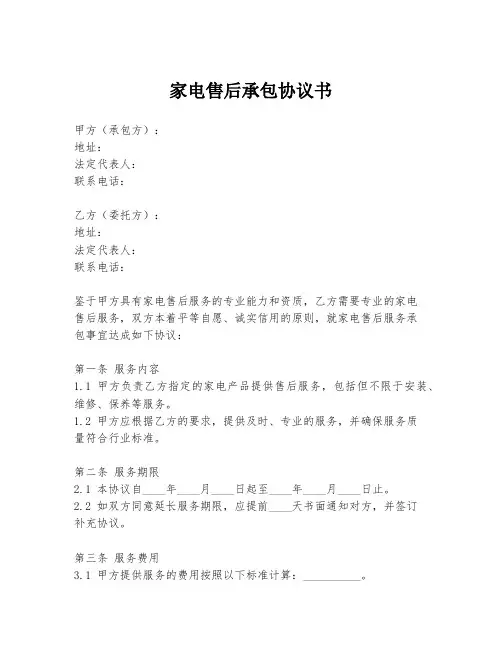 家电售后承包协议书

甲方（承包方）：
地址：
法定代表人：
联系电话：

乙方（委托方）：
地址：
法定代表人：
联系电话：

鉴于甲方具有家电售后服务的专业能力和资质，乙方需要专业的家电售后服务，双方本着平等自愿、诚实信用的原则，就家电售后服务承包事宜达成如下协议：

第一条 服务内容
1.1 甲方负责乙方指定的家电产品提供售后服务，包括但不限于安装、维修、保养等服务。
1.2 甲方应根据乙方的要求，提供及时、专业的服务，并确保服务质量符合行业标准。

第二条 服务期限
2.1 本协议自____年____月____日起至____年____月____日止。
2.2 如双方同意延长服务期限，应提前____天书面通知对方，并签订补充协议。

第三条 服务费用
3.1 甲方提供服务的费用按照以下标准计算：__________。